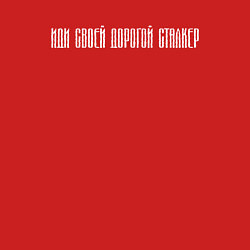 ИДИ СВОЕЙ ДОРОГОЙ СТАЛКЕР